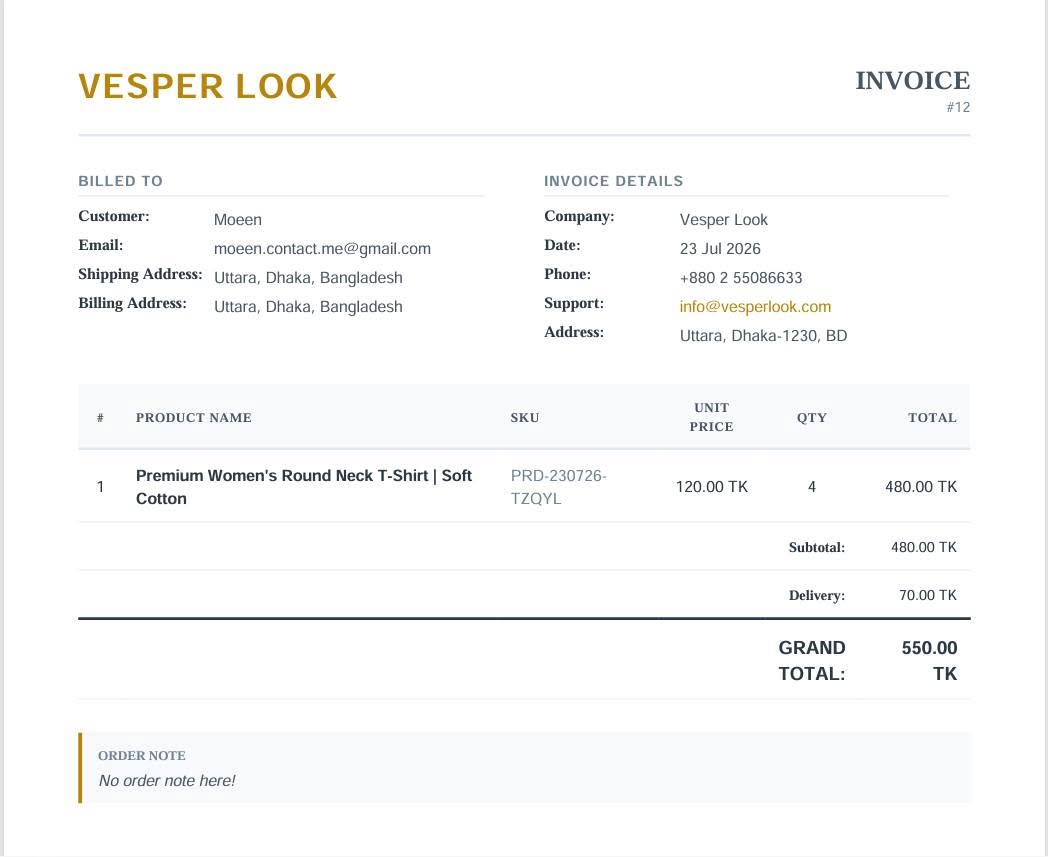 VESPER LOOK

INVOICE
#12

BILLED TO

Customer: Moeen
Email: moeen.contact.me@gmail.com
Shipping Address: Uttara, Dhaka, Bangladesh
Billing Address: Uttara, Dhaka, Bangladesh

INVOICE DETAILS

Company: Vesper Look
Date: 23 Jul 2026
Phone: +880 2 55086633
Support: info@vesperlook.com
Address: Uttara, Dhaka-1230, BD

| # | PRODUCT NAME | SKU | UNIT PRICE | QTY | TOTAL |
|---|---|---|---|---|---|
| 1 | Premium Women's Round Neck T-Shirt \| Soft Cotton | PRD-230726-TZQYL | 120.00 TK | 4 | 480.00 TK |
| | | | | Subtotal: | 480.00 TK |
| | | | | Delivery: | 70.00 TK |
| | | | | GRAND TOTAL: | 550.00 TK |

ORDER NOTE
No order note here!